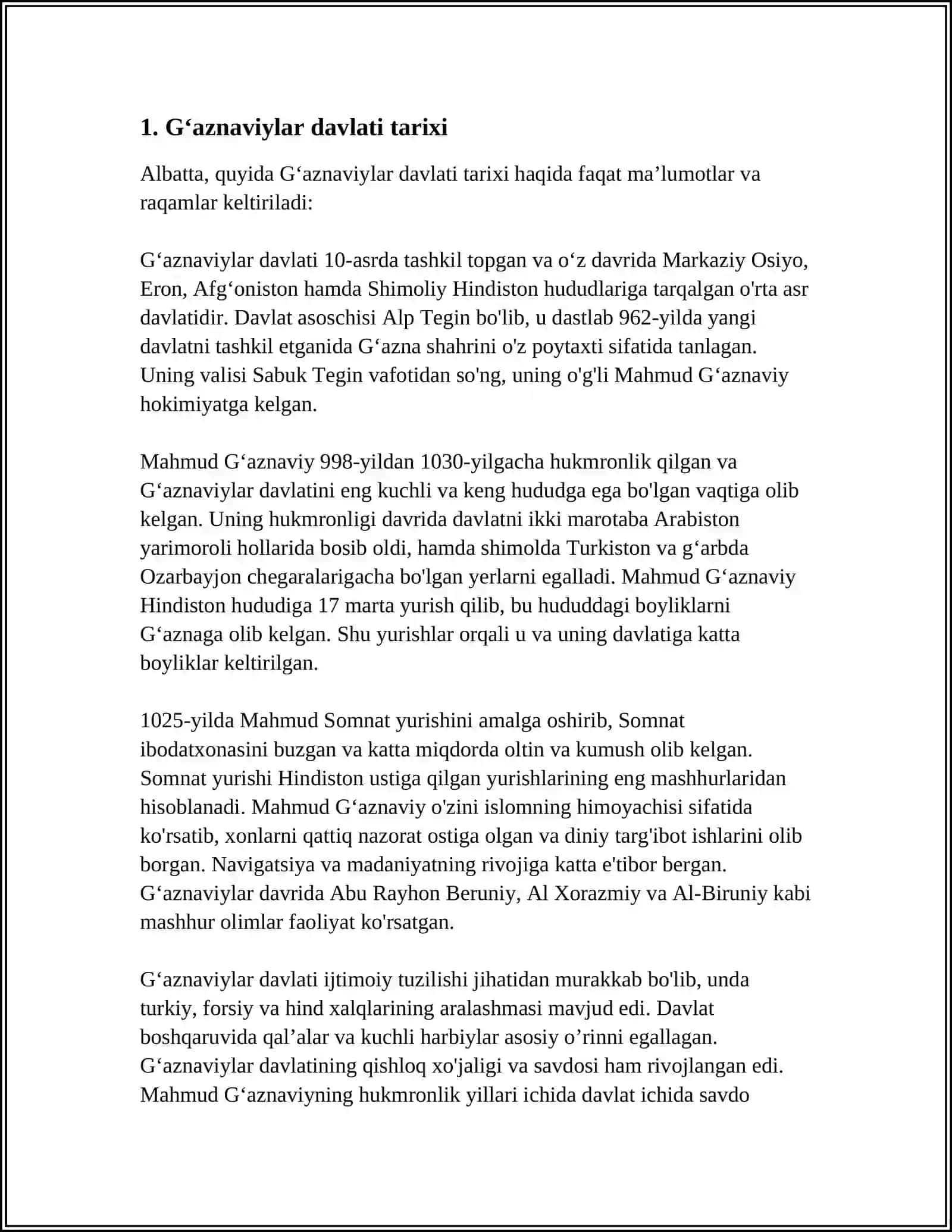 1. G'aznaviylar davlati tarixi

Albatta, quyida G'aznaviylar davlati tarixi haqida faqat ma'lumotlar va raqamlar keltiriladi:

G'aznaviylar davlati 10-asrda tashkil topgan va o'z davrida Markaziy Osiyo, Eron, Afg'oniston hamda Shimoliy Hindiston hududlariga tarqalgan o'rta asr davlatidir. Davlat asoschisi Alp Tegin bo'lib, u dastlab 962-yilda yangi davlatni tashkil etganida G'azna shahrini o'z poytaxti sifatida tanlagan. Uning valisi Sabuk Tegin vafotidan so'ng, uning o'g'li Mahmud G'aznaviy hokimiyatga kelgan.

Mahmud G'aznaviy 998-yildan 1030-yilgacha hukmronlik qilgan va G'aznaviylar davlatini eng kuchli va keng hududga ega bo'lgan vaqtiga olib kelgan. Uning hukmronligi davrida davlatni ikki marotaba Arabiston yarimoroli hollarida bosib oldi, hamda shimolda Turkiston va g'arbda Ozarbayjon chegaralarigacha bo'lgan yerlarni egalladi. Mahmud G'aznaviy Hindiston hududiga 17 marta yurish qilib, bu hududdagi boyliklarni G'aznaga olib kelgan. Shu yurishlar orqali u va uning davlatiga katta boyliklar keltirilgan.

1025-yilda Mahmud Somnat yurishini amalga oshirib, Somnat ibodatxonasini buzgan va katta miqdorda oltin va kumush olib kelgan. Somnat yurishi Hindiston ustiga qilgan yurishlarining eng mashhurlaridan hisoblanadi. Mahmud G'aznaviy o'zini islomning himoyachisi sifatida ko'rsatib, xonlarni qattiq nazorat ostiga olgan va diniy targ'ibot ishlarini olib borgan. Navigatsiya va madaniyatning rivojiga katta e'tibor bergan. G'aznaviylar davrida Abu Rayhon Beruniy, Al Xorazmiy va Al-Biruniy kabi mashhur olimlar faoliyat ko'rsatgan.

G'aznaviylar davlati ijtimoiy tuzilishi jihatidan murakkab bo'lib, unda turkiy, forsiy va hind xalqlarining aralashmasi mavjud edi. Davlat boshqaruvida qal'alar va kuchli harbiylar asosiy o'rinni egallagan. G'aznaviylar davlatining qishloq xo'jaligi va savdosi ham rivojlangan edi. Mahmud G'aznaviyning hukmronlik yillari ichida davlat ichida savdo